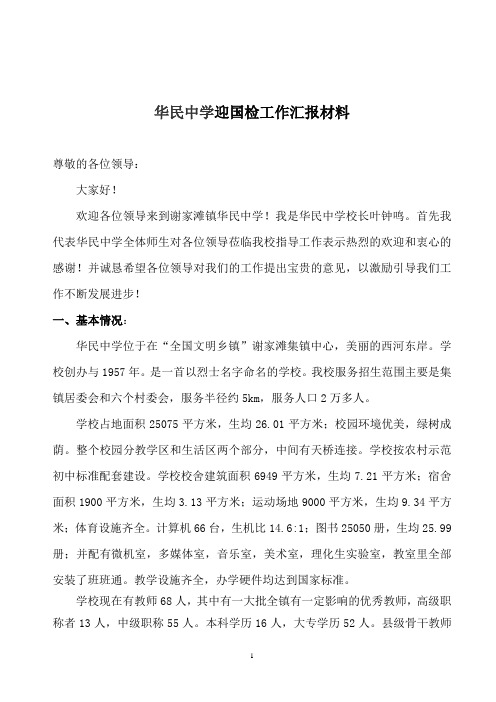 华民中学迎国检工作汇报材料

尊敬的各位领导：

大家好！

欢迎各位领导来到谢家滩镇华民中学！我是华民中学校长叶钟鸣。首先我代表华民中学全体师生对各位领导莅临我校指导工作表示热烈的欢迎和衷心的感谢！并诚恳希望各位领导对我们的工作提出宝贵的意见，以激励引导我们工作不断发展进步！

一、基本情况：

华民中学位于在“全国文明乡镇”谢家滩集镇中心，美丽的西河东岸。学校创办与1957年。是一首以烈士名字命名的学校。我校服务招生范围主要是集镇居委会和六个村委会，服务半径约5km，服务人口2万多人。

学校占地面积25075平方米，生均26.01平方米；校园环境优美，绿树成荫。整个校园分教学区和生活区两个部分，中间有天桥连接。学校按农村示范初中标准配套建设。学校校舍建筑面积6949平方米，生均7.21平方米；宿舍面积1900平方米，生均3.13平方米；运动场地9000平方米，生均9.34平方米；体育设施齐全。计算机66台，生机比14.6:1；图书25050册，生均25.99册；并配有微机室，多媒体室，音乐室，美术室，理化生实验室，教室里全部安装了班班通。教学设施齐全，办学硬件均达到国家标准。

学校现在有教师68人，其中有一大批全镇有一定影响的优秀教师，高级职称者13人，中级职称55人。本科学历16人，大专学历52人。县级骨干教师

1